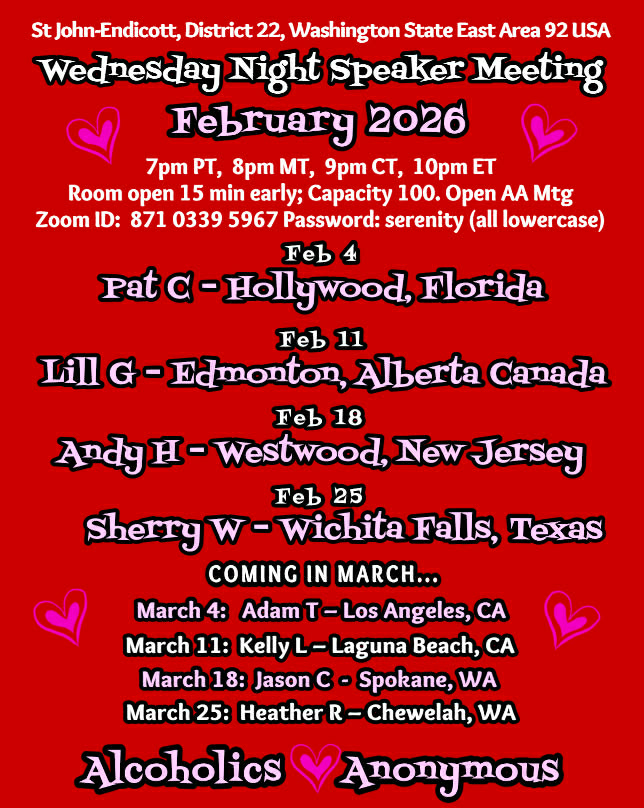 St John-Endicott, District 22, Washington State East Area 92 USA

Wednesday Night Speaker Meeting

February 2026

7pm PT, 8pm MT, 9pm CT, 10pm ET
Room open 15 min early; Capacity 100. Open AA Mtg
Zoom ID: 871 0339 5967 Password: serenity (all lowercase)

Feb 4
Pat C - Hollywood, Florida

Feb 11
Lill G - Edmonton, Alberta Canada

Feb 18
Andy H - Westwood, New Jersey

Feb 25
Sherry W - Wichita Falls, Texas

COMING IN MARCH...
March 4: Adam T – Los Angeles, CA
March 11: Kelly L – Laguna Beach, CA
March 18: Jason C - Spokane, WA
March 25: Heather R – Chewelah, WA

Alcoholics Anonymous